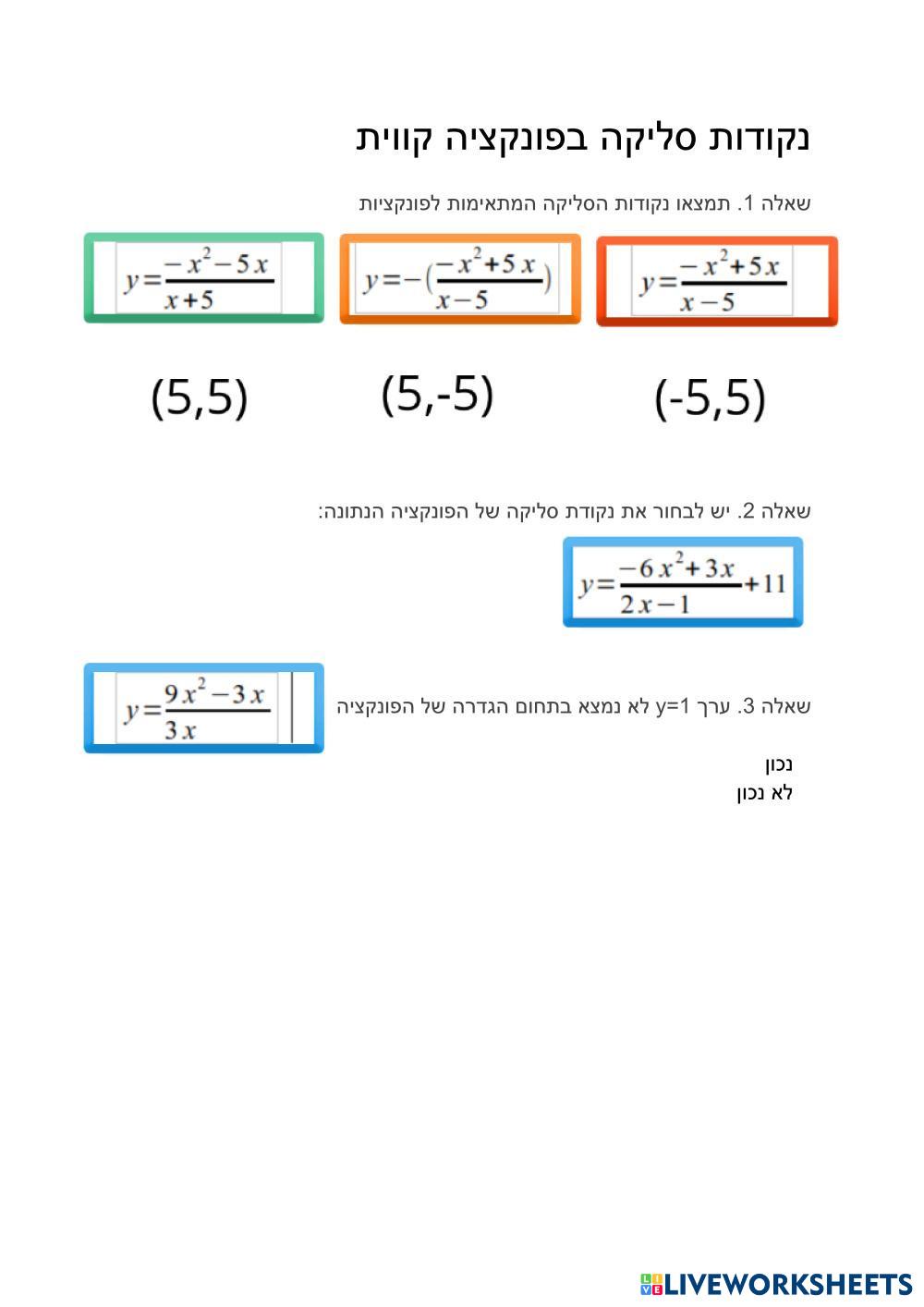 נקודות סליקה בפונקציה קווית

שאלה 1. תמצאו נקודות הסליקה המתאימות לפונקציות

$y=\frac{-x^2+5x}{x-5}$

$y=-(\frac{-x^2+5x}{x-5})$

$y=\frac{-x^2-5x}{x+5}$

(-5,5)

(5,-5)

(5,5)

שאלה 2. יש לבחור את נקודת סליקה של הפונקציה הנתונה:

$y=\frac{-6x^2+3x}{2x-1}+11$

שאלה 3. ערך y=1 לא נמצא בתחום הגדרה של הפונקציה

$y=\frac{9x^2-3x}{3x}$

נכון
לא נכון

LIVEWORKSHEETS